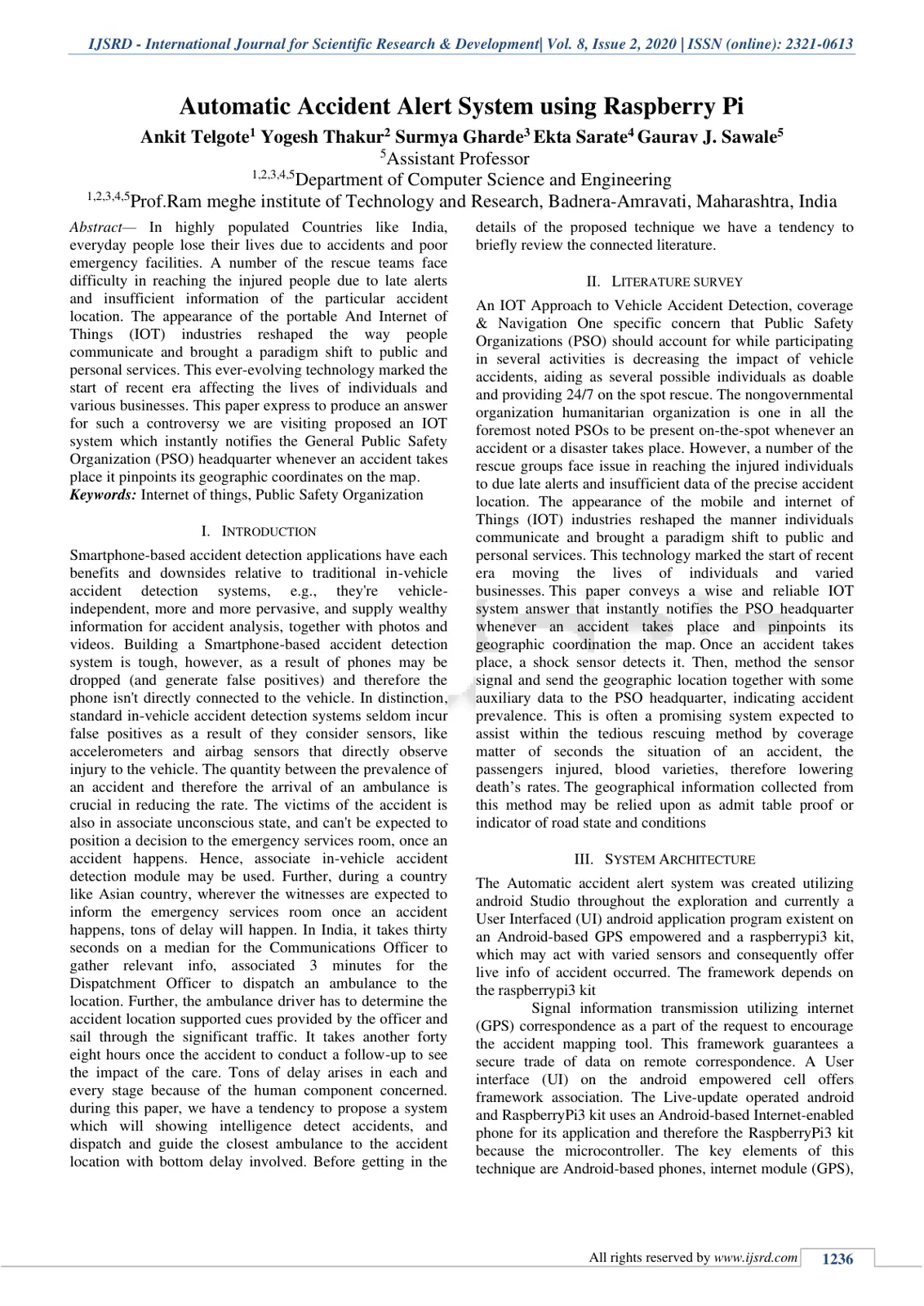 IJSRD - International Journal for Scientific Research & Development| Vol. 8, Issue 2, 2020 | ISSN (online): 2321-0613

Automatic Accident Alert System using Raspberry Pi

Ankit Telgote$^{1}$ Yogesh Thakur$^{2}$ Surmya Gharde$^{3}$ Ekta Sarate$^{4}$ Gaurav J. Sawale$^{5}$

$^{5}$Assistant Professor

$^{1,2,3,4,5}$Department of Computer Science and Engineering

$^{1,2,3,4,5}$Prof.Ram meghe institute of Technology and Research, Badnera-Amravati, Maharashtra, India

Abstract— In highly populated Countries like India, everyday people lose their lives due to accidents and poor emergency facilities. A number of the rescue teams face difficulty in reaching the injured people due to late alerts and insufficient information of the particular accident location. The appearance of the portable And Internet of Things (IOT) industries reshaped the way people communicate and brought a paradigm shift to public and personal services. This ever-evolving technology marked the start of recent era affecting the lives of individuals and various businesses. This paper express to produce an answer for such a controversy we are visiting proposed an IOT system which instantly notifies the General Public Safety Organization (PSO) headquarter whenever an accident takes place it pinpoints its geographic coordinates on the map.

Keywords: Internet of things, Public Safety Organization

I. INTRODUCTION

Smartphone-based accident detection applications have each benefits and downsides relative to traditional in-vehicle accident detection systems, e.g., they're vehicle-independent, more and more pervasive, and supply wealthy information for accident analysis, together with photos and videos. Building a Smartphone-based accident detection system is tough, however, as a result of phones may be dropped (and generate false positives) and therefore the phone isn't directly connected to the vehicle. In distinction, standard in-vehicle accident detection systems seldom incur false positives as a result of they consider sensors, like accelerometers and airbag sensors that directly observe injury to the vehicle. The quantity between the prevalence of an accident and therefore the arrival of an ambulance is crucial in reducing the rate. The victims of the accident is also in associate unconscious state, and can't be expected to position a decision to the emergency services room, once an accident happens. Hence, associate in-vehicle accident detection module may be used. Further, during a country like Asian country, wherever the witnesses are expected to inform the emergency services room once an accident happens, tons of delay will happen. In India, it takes thirty seconds on a median for the Communications Officer to gather relevant info, associated 3 minutes for the Dispatchment Officer to dispatch an ambulance to the location. Further, the ambulance driver has to determine the accident location supported cues provided by the officer and sail through the significant traffic. It takes another forty eight hours once the accident to conduct a follow-up to see the impact of the care. Tons of delay arises in each and every stage because of the human component concerned. during this paper, we have a tendency to propose a system which will showing intelligence detect accidents, and dispatch and guide the closest ambulance to the accident location with bottom delay involved. Before getting in the details of the proposed technique we have a tendency to briefly review the connected literature.

II. LITERATURE SURVEY

An IOT Approach to Vehicle Accident Detection, coverage & Navigation One specific concern that Public Safety Organizations (PSO) should account for while participating in several activities is decreasing the impact of vehicle accidents, aiding as several possible individuals as doable and providing 24/7 on the spot rescue. The nongovernmental organization humanitarian organization is one in all the foremost noted PSOs to be present on-the-spot whenever an accident or a disaster takes place. However, a number of the rescue groups face issue in reaching the injured individuals to due late alerts and insufficient data of the precise accident location. The appearance of the mobile and internet of Things (IOT) industries reshaped the manner individuals communicate and brought a paradigm shift to public and personal services. This technology marked the start of recent era moving the lives of individuals and varied businesses. This paper conveys a wise and reliable IOT system answer that instantly notifies the PSO headquarter whenever an accident takes place and pinpoints its geographic coordination the map. Once an accident takes place, a shock sensor detects it. Then, method the sensor signal and send the geographic location together with some auxiliary data to the PSO headquarter, indicating accident prevalence. This is often a promising system expected to assist within the tedious rescuing method by coverage matter of seconds the situation of an accident, the passengers injured, blood varieties, therefore lowering death's rates. The geographical information collected from this method may be relied upon as admit table proof or indicator of road state and conditions

III. SYSTEM ARCHITECTURE

The Automatic accident alert system was created utilizing android Studio throughout the exploration and currently a User Interfaced (UI) android application program existent on an Android-based GPS empowered and a raspberrypi3 kit, which may act with varied sensors and consequently offer live info of accident occurred. The framework depends on the raspberrypi3 kit

Signal information transmission utilizing internet (GPS) correspondence as a part of the request to encourage the accident mapping tool. This framework guarantees a secure trade of data on remote correspondence. A User interface (UI) on the android empowered cell offers framework association. The Live-update operated android and RaspberryPi3 kit uses an Android-based Internet-enabled phone for its application and therefore the RaspberryPi3 kit because the microcontroller. The key elements of this technique are Android-based phones, internet module (GPS),

All rights reserved by www.ijsrd.com 1236